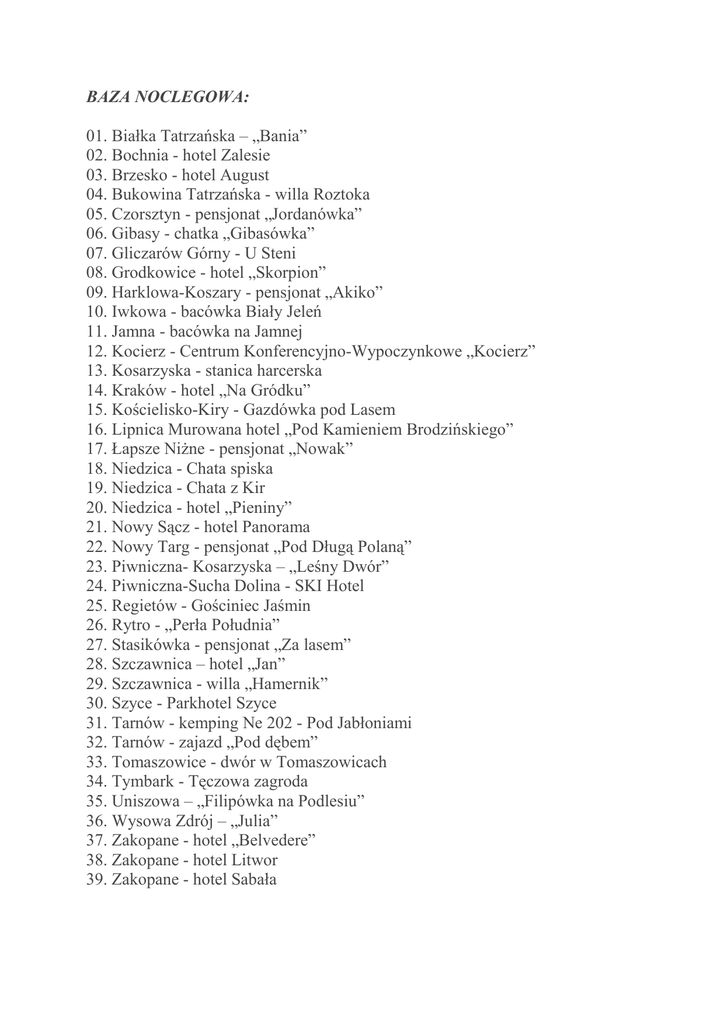 BAZA NOCLEGOWA:

01. Białka Tatrzańska – „Bania”
02. Bochnia - hotel Zalesie
03. Brzesko - hotel August
04. Bukowina Tatrzańska - willa Roztoka
05. Czorsztyn - pensjonat „Jordanówka”
06. Gibasy - chatka „Gibasówka”
07. Gliczarów Górny - U Steni
08. Grodkowice - hotel „Skorpion”
09. Harklowa-Koszary - pensjonat „Akiko”
10. Iwkowa - bacówka Biały Jeleń
11. Jamna - bacówka na Jamnej
12. Kocierz - Centrum Konferencyjno-Wypoczynkowe „Kocierz”
13. Kosarzyska - stanica harcerska
14. Kraków - hotel „Na Gródku”
15. Kościelisko-Kiry - Gazdówka pod Lasem
16. Lipnica Murowana hotel „Pod Kamieniem Brodzińskiego”
17. Łapsze Niżne - pensjonat „Nowak”
18. Niedzica - Chata spiska
19. Niedzica - Chata z Kir
20. Niedzica - hotel „Pieniny”
21. Nowy Sącz - hotel Panorama
22. Nowy Targ - pensjonat „Pod Długą Polaną”
23. Piwniczna- Kosarzyska – „Leśny Dwór”
24. Piwniczna-Sucha Dolina - SKI Hotel
25. Regietów - Gościniec Jaśmin
26. Rytro - „Perła Południa”
27. Stasikówka - pensjonat „Za lasem”
28. Szczawnica – hotel „Jan”
29. Szczawnica - willa „Hamernik”
30. Szyce - Parkhotel Szyce
31. Tarnów - kemping Ne 202 - Pod Jabłoniami
32. Tarnów - zajazd „Pod dębem”
33. Tomaszowice - dwór w Tomaszowicach
34. Tymbark - Tęczowa zagroda
35. Uniszowa – „Filipówka na Podlesiu”
36. Wysowa Zdrój – „Julia”
37. Zakopane - hotel „Belvedere”
38. Zakopane - hotel Litwor
39. Zakopane - hotel Sabała